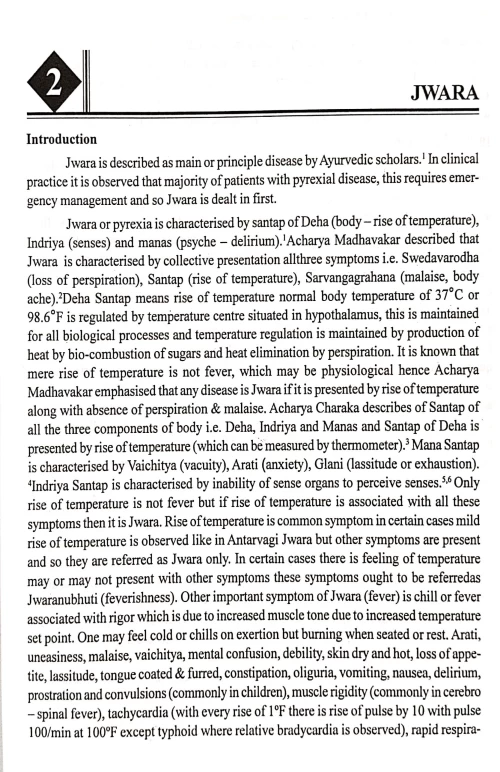 2

JWARA

Introduction

Jwara is described as main or principle disease by Ayurvedic scholars.$^1$ In clinical practice it is observed that majority of patients with pyrexial disease, this requires emergency management and so Jwara is dealt in first.

Jwara or pyrexia is characterised by santap of Deha (body – rise of temperature), Indriya (senses) and manas (psyche – delirium).$^1$Acharya Madhavakar described that Jwara is characterised by collective presentation allthree symptoms i.e. Swedavarodha (loss of perspiration), Santap (rise of temperature), Sarvangagrahana (malaise, body ache).$^2$Deha Santap means rise of temperature normal body temperature of 37°C or 98.6°F is regulated by temperature centre situated in hypothalamus, this is maintained for all biological processes and temperature regulation is maintained by production of heat by bio-combustion of sugars and heat elimination by perspiration. It is known that mere rise of temperature is not fever, which may be physiological hence Acharya Madhavakar emphasised that any disease is Jwara if it is presented by rise of temperature along with absence of perspiration & malaise. Acharya Charaka describes of Santap of all the three components of body i.e. Deha, Indriya and Manas and Santap of Deha is presented by rise of temperature (which can be measured by thermometer).$^3$ Mana Santap is characterised by Vaichitya (vacuity), Arati (anxiety), Glani (lassitude or exhaustion). $^4$Indriya Santap is characterised by inability of sense organs to perceive senses.$^{5,6}$ Only rise of temperature is not fever but if rise of temperature is associated with all these symptoms then it is Jwara. Rise of temperature is common symptom in certain cases mild rise of temperature is observed like in Antarvagi Jwara but other symptoms are present and so they are referred as Jwara only. In certain cases there is feeling of temperature may or may not present with other symptoms these symptoms ought to be referredas Jwaranubhuti (feverishness). Other important symptom of Jwara (fever) is chill or fever associated with rigor which is due to increased muscle tone due to increased temperature set point. One may feel cold or chills on exertion but burning when seated or rest. Arati, uneasiness, malaise, vaichitya, mental confusion, debility, skin dry and hot, loss of appetite, lassitude, tongue coated & furred, constipation, oliguria, vomiting, nausea, delirium, prostration and convulsions (commonly in children), muscle rigidity (commonly in cerebro – spinal fever), tachycardia (with every rise of 1°F there is rise of pulse by 10 with pulse 100/min at 100°F except typhoid where relative bradycardia is observed), rapid respira-